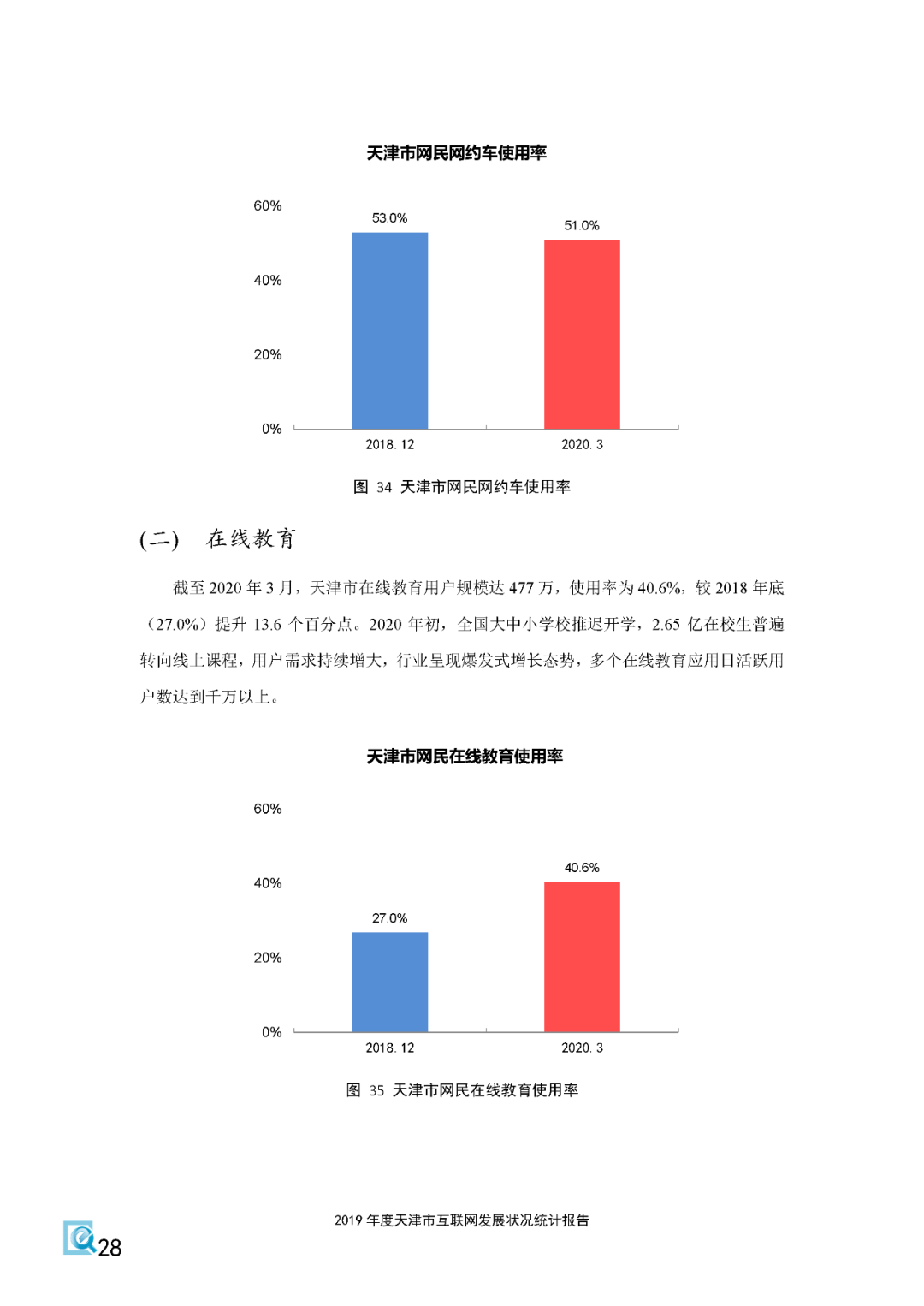 天津市网民网约车使用率

60%
40%
20%
0%

53.0%
51.0%

2018. 12
2020. 3

图 34 天津市网民网约车使用率

(二) 在线教育

截至 2020 年 3 月，天津市在线教育用户规模达 477 万，使用率为 40.6%，较 2018 年底（27.0%）提升 13.6 个百分点。2020 年初，全国大中小学校推迟开学，2.65 亿在校生普遍转向线上课程，用户需求持续增大，行业呈现爆发式增长态势，多个在线教育应用日活跃用户数达到千万以上。

天津市网民在线教育使用率

60%
40%
20%
0%

27.0%
40.6%

2018. 12
2020. 3

图 35 天津市网民在线教育使用率

2019 年度天津市互联网发展状况统计报告

28